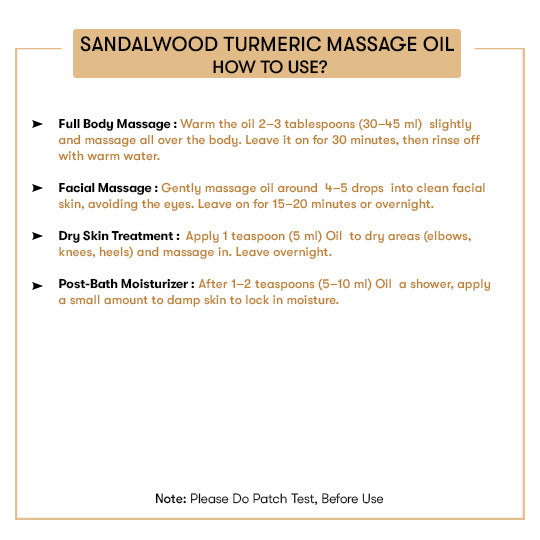 SANDALWOOD TURMERIC MASSAGE OIL
HOW TO USE?

➤ Full Body Massage : Warm the oil 2–3 tablespoons (30–45 ml) slightly and massage all over the body. Leave it on for 30 minutes, then rinse off with warm water.

➤ Facial Massage : Gently massage oil around 4–5 drops into clean facial skin, avoiding the eyes. Leave on for 15–20 minutes or overnight.

➤ Dry Skin Treatment : Apply 1 teaspoon (5 ml) Oil to dry areas (elbows, knees, heels) and massage in. Leave overnight.

➤ Post-Bath Moisturizer : After 1–2 teaspoons (5–10 ml) Oil a shower, apply a small amount to damp skin to lock in moisture.

Note: Please Do Patch Test, Before Use